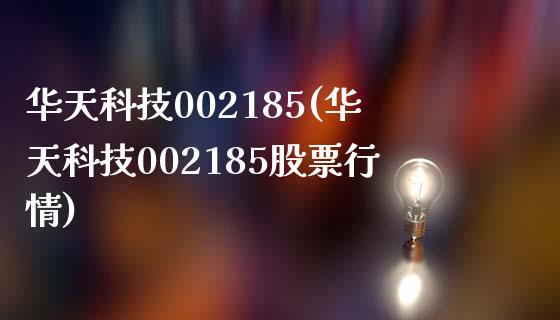 华天科技002185(华天科技002185股票行情)